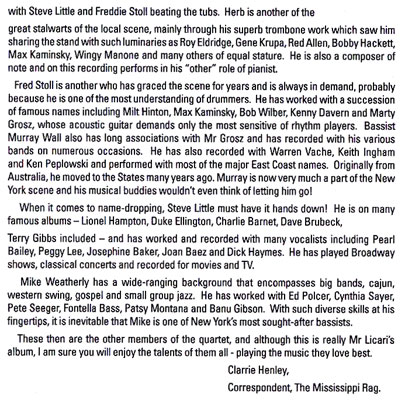 with Steve Little and Freddie Stoll beating the tubs. Herb is another of the

great stalwarts of the local scene, mainly through his superb trombone work which saw him sharing the stand with such luminaries as Roy Eldridge, Gene Krupa, Red Allen, Bobby Hackett, Max Kaminsky, Wingy Manone and many others of equal stature. He is also a composer of note and on this recording performs in his "other" role of pianist.

Fred Stoll is another who has graced the scene for years and is always in demand, probably because he is one of the most understanding of drummers. He has worked with a succession of famous names including Milt Hinton, Max Kaminsky, Bob Wilber, Kenny Davern and Marty Grosz, whose acoustic guitar demands only the most sensitive of rhythm players. Bassist Murray Wall also has long associations with Mr Grosz and has recorded with his various bands on numerous occasions. He has also recorded with Warren Vache, Keith Ingham and Ken Peplowski and performed with most of the major East Coast names. Originally from Australia, he moved to the States many years ago. Murray is now very much a part of the New York scene and his musical buddies wouldn't even think of letting him go!

When it comes to name-dropping, Steve Little must have it hands down! He is on many famous albums – Lionel Hampton, Duke Ellington, Charlie Barnet, Dave Brubeck,

Terry Gibbs included – and has worked and recorded with many vocalists including Pearl Bailey, Peggy Lee, Josephine Baker, Joan Baez and Dick Haymes. He has played Broadway shows, classical concerts and recorded for movies and TV.

Mike Weatherly has a wide-ranging background that encompasses big bands, cajun, western swing, gospel and small group jazz. He has worked with Ed Polcer, Cynthia Sayer, Pete Seeger, Fontella Bass, Patsy Montana and Banu Gibson. With such diverse skills at his fingertips, it is inevitable that Mike is one of New York's most sought-after bassists.

These then are the other members of the quartet, and although this is really Mr Licari's album, I am sure you will enjoy the talents of them all - playing the music they love best.

Clarrie Henley,

Correspondent, The Mississippi Rag.